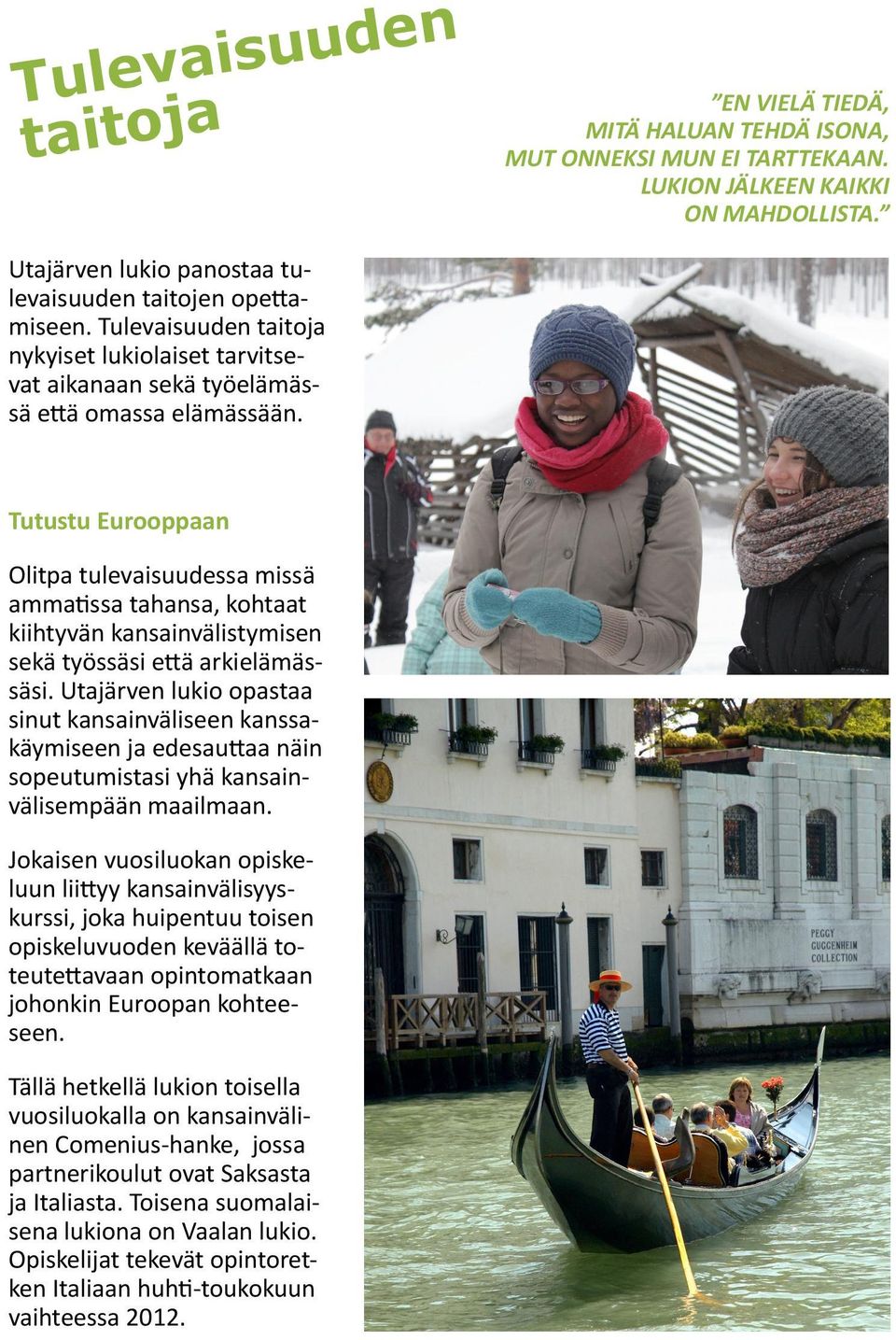 Tulevaisuuden taitoja

”EN VIELÄ TIEDÄ, MITÄ HALUAN TEHDÄ ISONA, MUT ONNEKSI MUN EI TARTTEKAAN. LUKION JÄLKEEN KAIKKI ON MAHDOLLISTA.”

Utajärven lukio panostaa tulevaisuuden taitojen opettamiseen. Tulevaisuuden taitoja nykyiset lukiolaiset tarvitsevat aikanaan sekä työelämässä että omassa elämässään.

Tutustu Eurooppaan

Olitpa tulevaisuudessa missä ammatissa tahansa, kohtaat kiihtyvän kansainvälistymisen sekä työssäsi että arkielämässäsi. Utajärven lukio opastaa sinut kansainväliseen kanssakäymiseen ja edesauttaa näin sopeutumistasi yhä kansainvälisempään maailmaan.

Jokaisen vuosiluokan opiskeluun liittyy kansainvälisyyskurssi, joka huipentuu toisen opiskeluvuoden keväällä toteutettavaan opintomatkaan johonkin Euroopan kohteeseen.

Tällä hetkellä lukion toisella vuosiluokalla on kansainvälinen Comenius-hanke, jossa partnerikoulut ovat Saksasta ja Italiasta. Toisena suomalaisena lukiona on Vaalan lukio. Opiskelijat tekevät opintoretken Italiaan huhti-toukokuun vaihteessa 2012.

PEGGY GUGGENHEIM COLLECTION